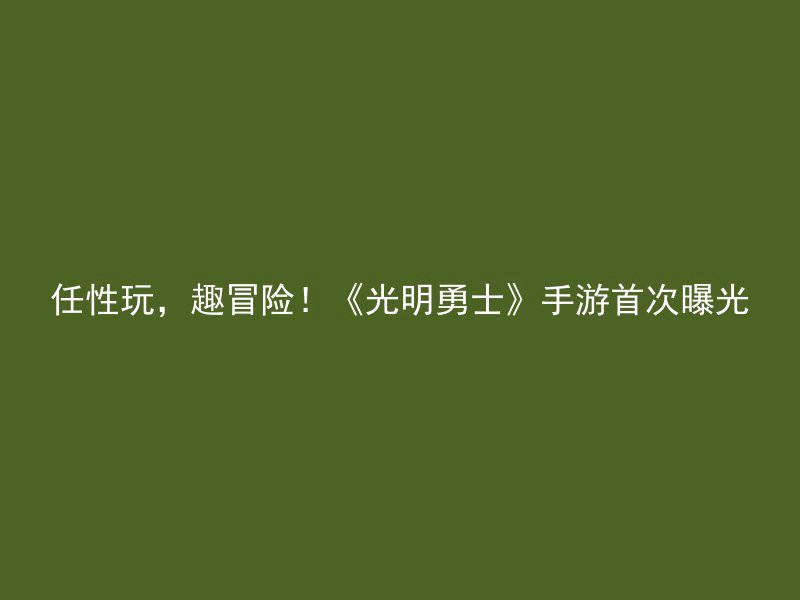 任性玩，趣冒险！《光明勇士》手游首次曝光